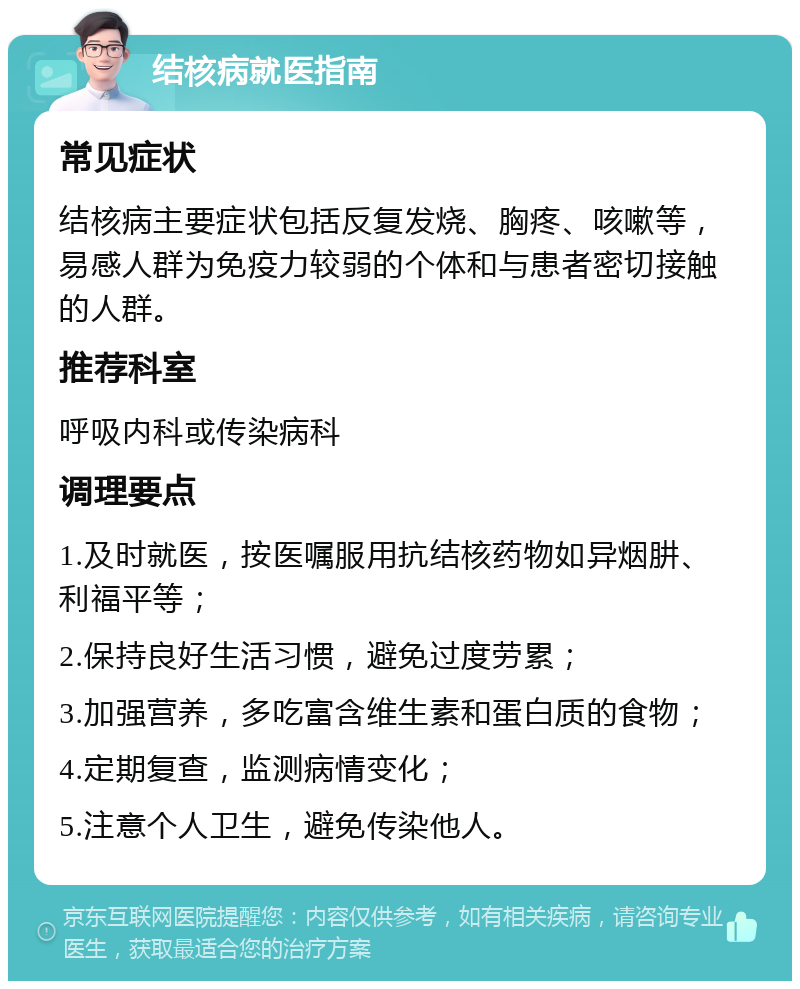 结核病就医指南

常见症状

结核病主要症状包括反复发烧、胸疼、咳嗽等，易感人群为免疫力较弱的个体和与患者密切接触的人群。

推荐科室

呼吸内科或传染病科

调理要点

1.及时就医，按医嘱服用抗结核药物如异烟肼、利福平等；

2.保持良好生活习惯，避免过度劳累；

3.加强营养，多吃富含维生素和蛋白质的食物；

4.定期复查，监测病情变化；

5.注意个人卫生，避免传染他人。

京东互联网医院提醒您：内容仅供参考，如有相关疾病，请咨询专业医生，获取最适合您的治疗方案